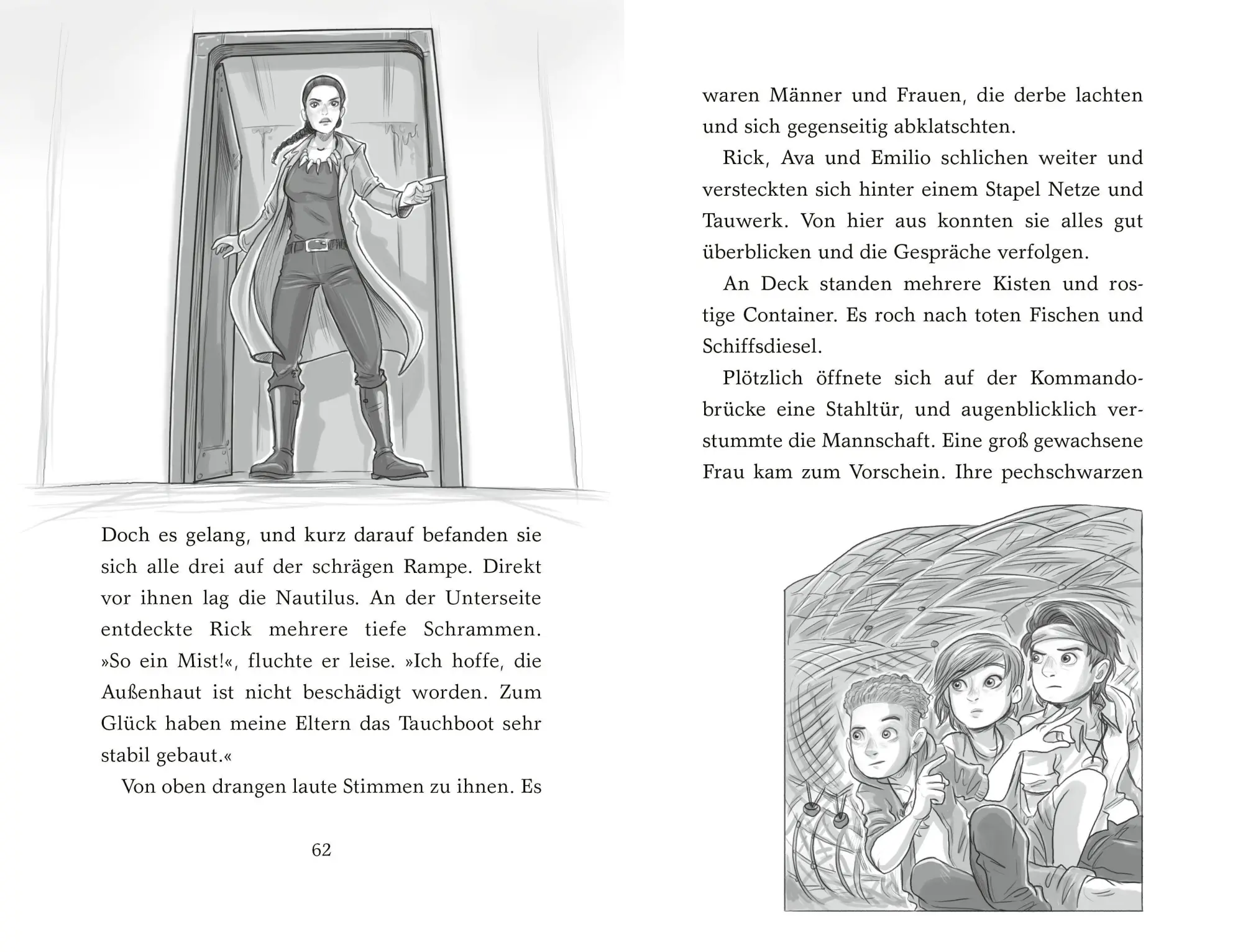 Doch es gelang, und kurz darauf befanden sie sich alle drei auf der schrägen Rampe. Direkt vor ihnen lag die Nautilus. An der Unterseite entdeckte Rick mehrere tiefe Schrammen. »So ein Mist!«, fluchte er leise. »Ich hoffe, die Außenhaut ist nicht beschädigt worden. Zum Glück haben meine Eltern das Tauchboot sehr stabil gebaut.«

Von oben drangen laute Stimmen zu ihnen. Es

62

waren Männer und Frauen, die derbe lachten und sich gegenseitig abklatschten.

Rick, Ava und Emilio schlichen weiter und versteckten sich hinter einem Stapel Netze und Tauwerk. Von hier aus konnten sie alles gut überblicken und die Gespräche verfolgen.

An Deck standen mehrere Kisten und rostige Container. Es roch nach toten Fischen und Schiffsdiesel.

Plötzlich öffnete sich auf der Kommandobrücke eine Stahltür, und augenblicklich verstummte die Mannschaft. Eine groß gewachsene Frau kam zum Vorschein. Ihre pechschwarzen